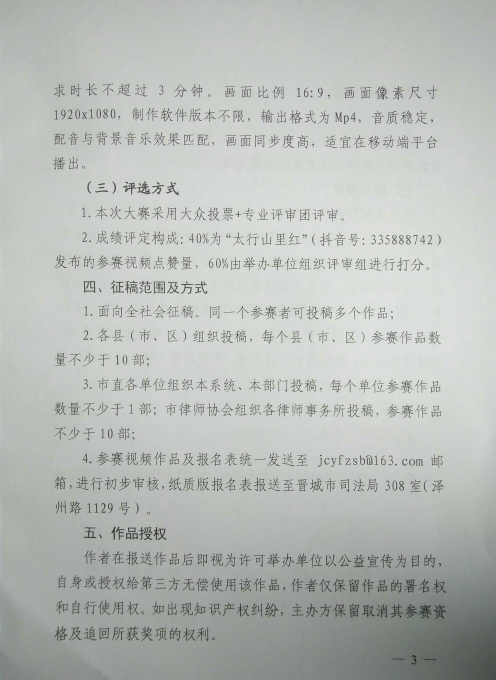 求时长不超过 3 分钟。画面比例 16:9，画面像素尺寸 1920x1080，制作软件版本不限，输出格式为 Mp4，音质稳定，配音与背景音乐效果匹配，画面同步度高，适宜在移动端平台播出。

（三）评选方式

1. 本次大赛采用大众投票+专业评审团评审。

2. 成绩评定构成：40%为“太行山里红”（抖音号：335888742）发布的参赛视频点赞量，60%由举办单位组织评审组进行打分。

四、征稿范围及方式

1. 面向全社会征稿。同一个参赛者可投稿多个作品；

2. 各县（市、区）组织投稿，每个县（市、区）参赛作品数量不少于 10 部；

3. 市直各单位组织本系统、本部门投稿，每个单位参赛作品数量不少于 1 部；市律师协会组织各律师事务所投稿，参赛作品不少于 10 部；

4. 参赛视频作品及报名表统一发送至 jcyfzsb@163.com 邮箱，进行初步审核，纸质版报名表报送至晋城市司法局 308 室（泽州路 1129 号）。

五、作品授权

作者在报送作品后即视为许可举办单位以公益宣传为目的，自身或授权给第三方无偿使用该作品，作者仅保留作品的署名权和自行使用权。如出现知识产权纠纷，主办方保留取消其参赛资格及追回所获奖项的权利。

— 3 —